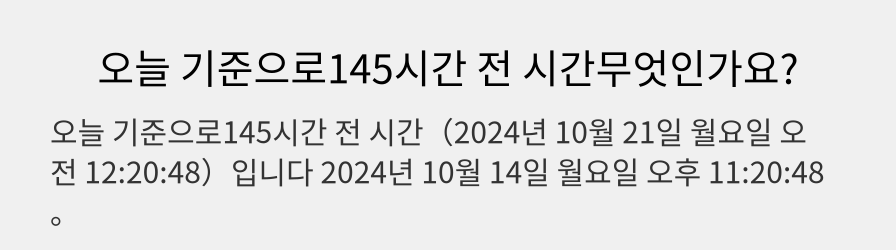 오늘 기준으로145시간 전 시간무엇인가요?

오늘 기준으로145시간 전 시간（2024년 10월 21일 월요일 오전 12:20:48）입니다 2024년 10월 14일 월요일 오후 11:20:48。